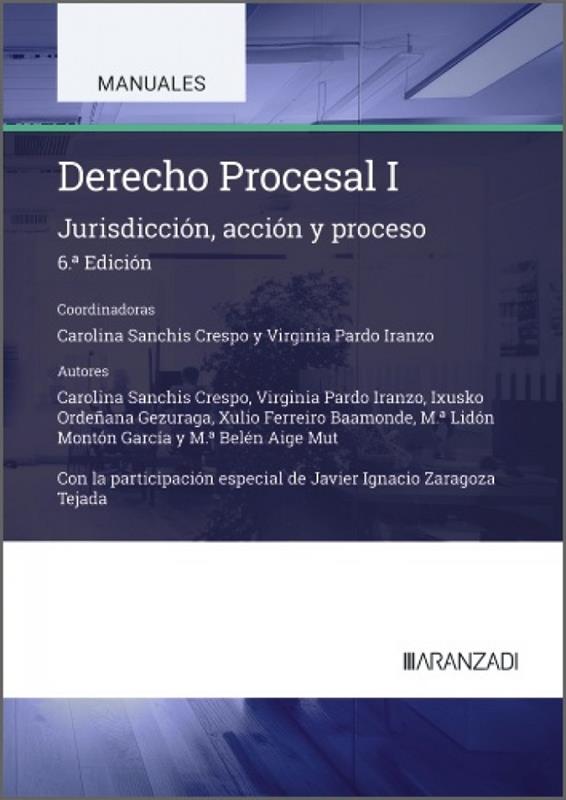 MANUALES

Derecho Procesal I

Jurisdicción, acción y proceso

6.ª Edición

Coordinadoras

Carolina Sanchis Crespo y Virginia Pardo Iranzo

Autores

Carolina Sanchis Crespo, Virginia Pardo Iranzo, Ixusko Ordeñana Gezuraga, Xulio Ferreiro Baamonde, M.ª Lidón Montón García y M.ª Belén Aige Mut

Con la participación especial de Javier Ignacio Zaragoza Tejada

ARANZADI